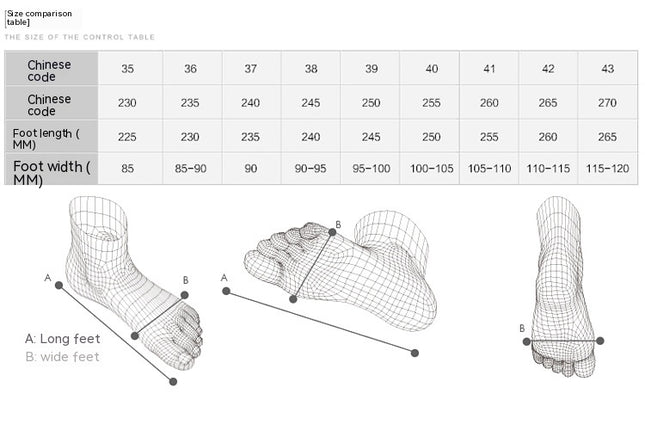 [Size comparison table]

THE SIZE OF THE CONTROL TABLE

| Chinese code | 35 | 36 | 37 | 38 | 39 | 40 | 41 | 42 | 43 |
|---|---|---|---|---|---|---|---|---|---|
| Chinese code | 230 | 235 | 240 | 245 | 250 | 255 | 260 | 265 | 270 |
| Foot length ( MM) | 225 | 230 | 235 | 240 | 245 | 250 | 255 | 260 | 265 |
| Foot width ( MM) | 85 | 85-90 | 90 | 90-95 | 95-100 | 100-105 | 105-110 | 110-115 | 115-120 |

A
B
A: Long feet
B: wide feet
A
B
B